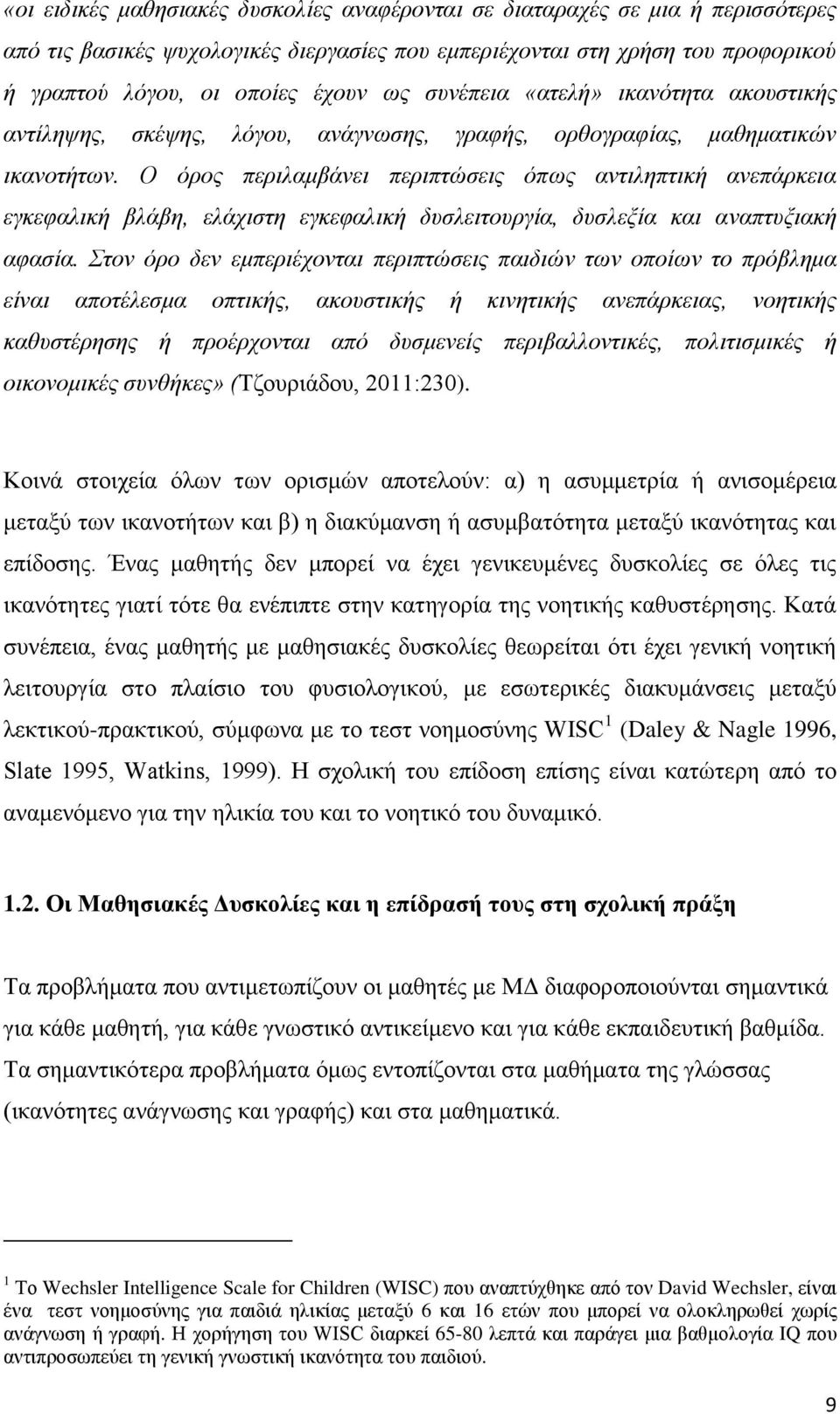 «οι ειδικές μαθησιακές δυσκολίες αναφέρονται σε διαταραχές σε μια ή περισσότερες από τις βασικές ψυχολογικές διεργασίες που εμπεριέχονται στη χρήση του προφορικού ή γραπτού λόγου, οι οποίες έχουν ως συνέπεια «ατελή» ικανότητα ακουστικής αντίληψης, σκέψης, λόγου, ανάγνωσης, γραφής, ορθογραφίας, μαθηματικών ικανοτήτων. Ο όρος περιλαμβάνει περιπτώσεις όπως αντιληπτική ανεπάρκεια εγκεφαλική βλάβη, ελάχιστη εγκεφαλική δυσλειτουργία, δυσλεξία και αναπτυξιακή αφασία. Στον όρο δεν εμπεριέχονται περιπτώσεις παιδιών των οποίων το πρόβλημα είναι αποτέλεσμα οπτικής, ακουστικής ή κινητικής ανεπάρκειας, νοητικής καθυστέρησης ή προέρχονται από δυσμενείς περιβαλλοντικές, πολιτισμικές ή οικονομικές συνθήκες» (Τζουριάδου, 2011:230).

Κοινά στοιχεία όλων των ορισμών αποτελούν: α) η ασυμμετρία ή ανισομέρεια μεταξύ των ικανοτήτων και β) η διακύμανση ή ασυμβατότητα μεταξύ ικανότητας και επίδοσης. Ένας μαθητής δεν μπορεί να έχει γενικευμένες δυσκολίες σε όλες τις ικανότητες γιατί τότε θα ενέπιπτε στην κατηγορία της νοητικής καθυστέρησης. Κατά συνέπεια, ένας μαθητής με μαθησιακές δυσκολίες θεωρείται ότι έχει γενική νοητική λειτουργία στο πλαίσιο του φυσιολογικού, με εσωτερικές διακυμάνσεις μεταξύ λεκτικού-πρακτικού, σύμφωνα με το τεστ νοημοσύνης WISC $^1$ (Daley & Nagle 1996, Slate 1995, Watkins, 1999). Η σχολική του επίδοση επίσης είναι κατώτερη από το αναμενόμενο για την ηλικία του και το νοητικό του δυναμικό.

1.2. Οι Μαθησιακές Δυσκολίες και η επίδρασή τους στη σχολική πράξη

Τα προβλήματα που αντιμετωπίζουν οι μαθητές με ΜΔ διαφοροποιούνται σημαντικά για κάθε μαθητή, για κάθε γνωστικό αντικείμενο και για κάθε εκπαιδευτική βαθμίδα. Τα σημαντικότερα προβλήματα όμως εντοπίζονται στα μαθήματα της γλώσσας (ικανότητες ανάγνωσης και γραφής) και στα μαθηματικά.

$^1$ Το Wechsler Intelligence Scale for Children (WISC) που αναπτύχθηκε από τον David Wechsler, είναι ένα τεστ νοημοσύνης για παιδιά ηλικίας μεταξύ 6 και 16 ετών που μπορεί να ολοκληρωθεί χωρίς ανάγνωση ή γραφή. Η χορήγηση του WISC διαρκεί 65-80 λεπτά και παράγει μια βαθμολογία IQ που αντιπροσωπεύει τη γενική γνωστική ικανότητα του παιδιού.

9